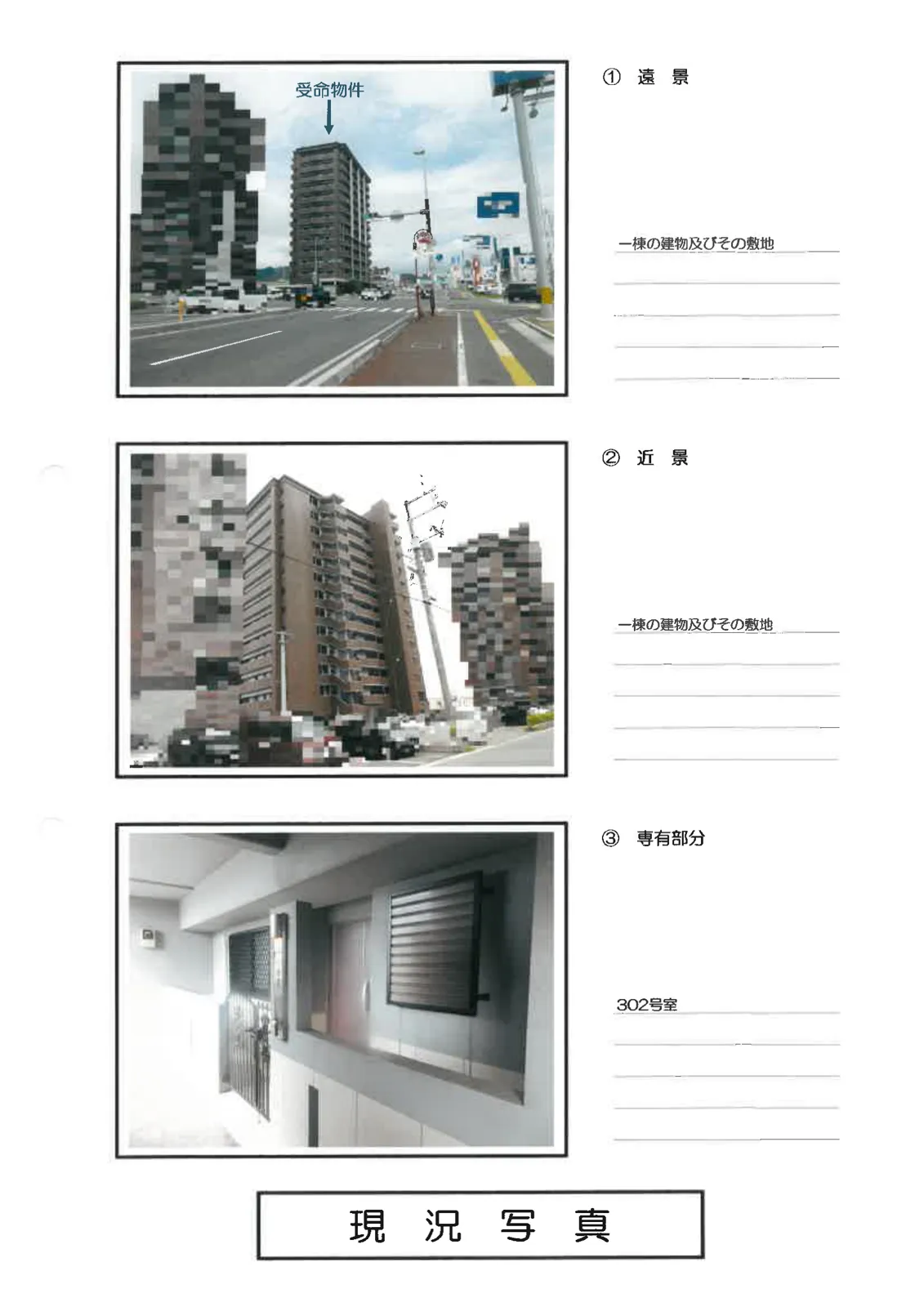 受命物件

① 遠 景

一棟の建物及びその敷地

② 近 景

一棟の建物及びその敷地

③ 専有部分

302号室

現 況 写 真